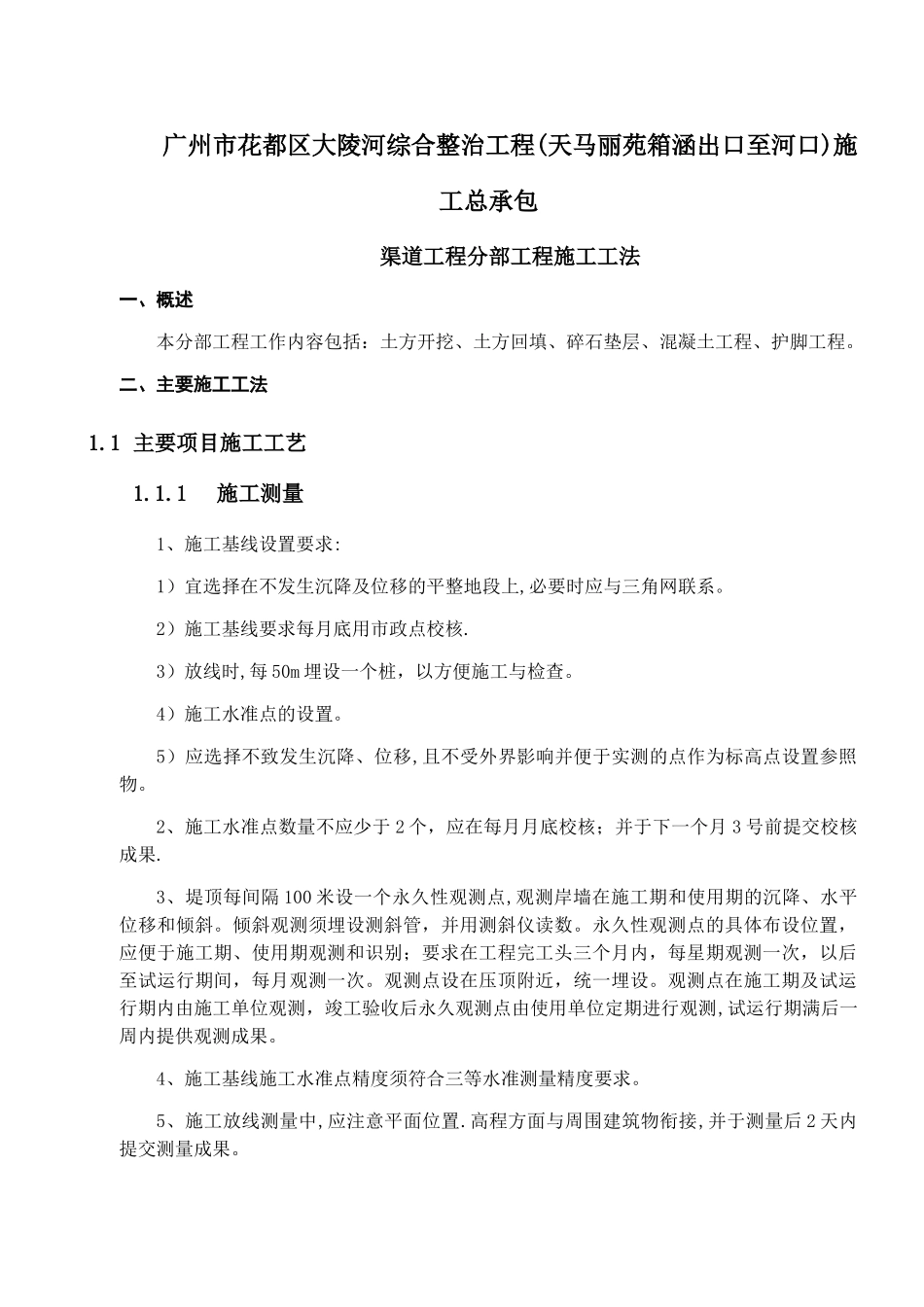 广州市花都区大陵河综合整治工程(天马丽苑箱涵出口至河口)施工总承包

渠道工程分部工程施工工法

一、概述

本分部工程工作内容包括：土方开挖、土方回填、碎石垫层、混凝土工程、护脚工程。

二、主要施工工法

1.1 主要项目施工工艺

1.1.1 施工测量

1、施工基线设置要求:

1）宜选择在不发生沉降及位移的平整地段上,必要时应与三角网联系。

2）施工基线要求每月底用市政点校核.

3）放线时,每50m埋设一个桩，以方便施工与检查。

4）施工水准点的设置。

5）应选择不致发生沉降、位移,且不受外界影响并便于实测的点作为标高点设置参照物。

2、施工水准点数量不应少于2个，应在每月月底校核；并于下一个月3号前提交校核成果.

3、堤顶每间隔100米设一个永久性观测点,观测岸墙在施工期和使用期的沉降、水平位移和倾斜。倾斜观测须埋设测斜管，并用测斜仪读数。永久性观测点的具体布设位置，应便于施工期、使用期观测和识别；要求在工程完工头三个月内，每星期观测一次，以后至试运行期间，每月观测一次。观测点设在压顶附近，统一埋设。观测点在施工期及试运行期内由施工单位观测，竣工验收后永久观测点由使用单位定期进行观测,试运行期满后一周内提供观测成果。

4、施工基线施工水准点精度须符合三等水准测量精度要求。

5、施工放线测量中,应注意平面位置.高程方面与周围建筑物衔接,并于测量后2天内提交测量成果。